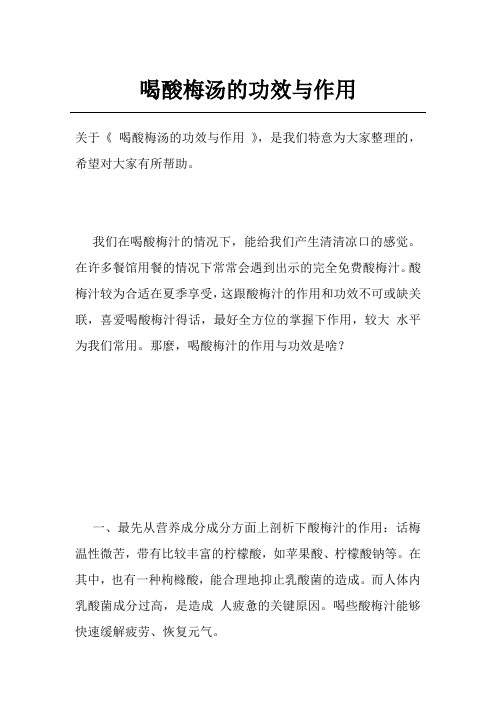 喝酸梅汤的功效与作用

关于《 喝酸梅汤的功效与作用 》，是我们特意为大家整理的，希望对大家有所帮助。

我们在喝酸梅汁的情况下，能给我们产生清清凉口的感觉。在许多餐馆用餐的情况下常常会遇到出示的完全免费酸梅汁。酸梅汁较为合适在夏季享受，这跟酸梅汁的作用和功效不可或缺关联，喜爱喝酸梅汁得话，最好全方位的掌握下作用，较大 水平为我们常用。那麽，喝酸梅汁的作用与功效是啥？

一、最先从营养成分成分方面上剖析下酸梅汁的作用：话梅温性微苦，带有比较丰富的柠檬酸，如苹果酸、柠檬酸钠等。在其中，也有一种枸橼酸，能合理地抑止乳酸菌的造成。而人体内乳酸菌成分过高，是造成 人疲惫的关键原因。喝些酸梅汁能够快速缓解疲劳、恢复元气。